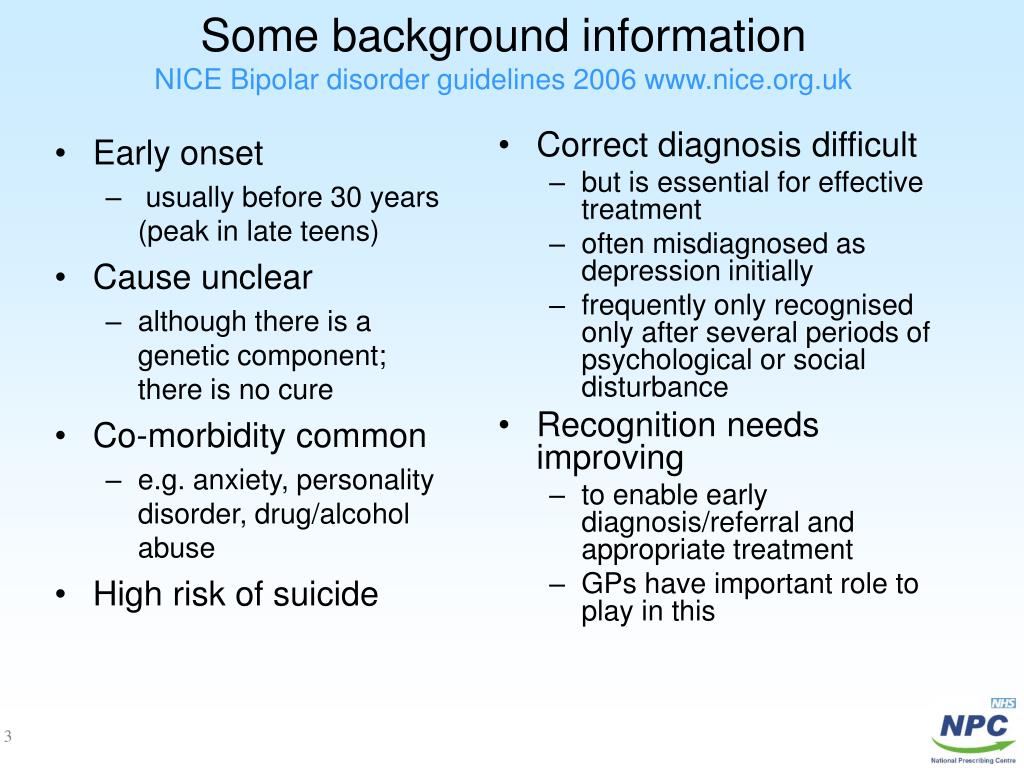 Some background information
NICE Bipolar disorder guidelines 2006 www.nice.org.uk

• Early onset
– usually before 30 years (peak in late teens)
• Cause unclear
– although there is a genetic component; there is no cure
• Co-morbidity common
– e.g. anxiety, personality disorder, drug/alcohol abuse
• High risk of suicide

• Correct diagnosis difficult
– but is essential for effective treatment
– often misdiagnosed as depression initially
– frequently only recognised only after several periods of psychological or social disturbance
• Recognition needs improving
– to enable early diagnosis/referral and appropriate treatment
– GPs have important role to play in this

3

NHS
NPC
National Prescribing Centre